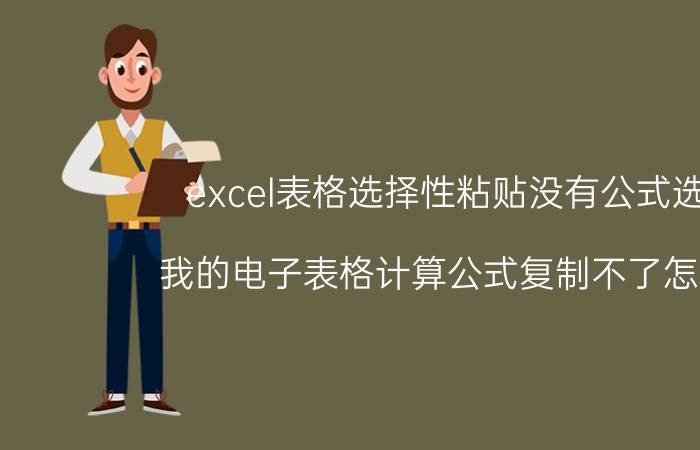 excel表格选择性粘贴没有公式选

我的电子表格计算公式复制不了怎